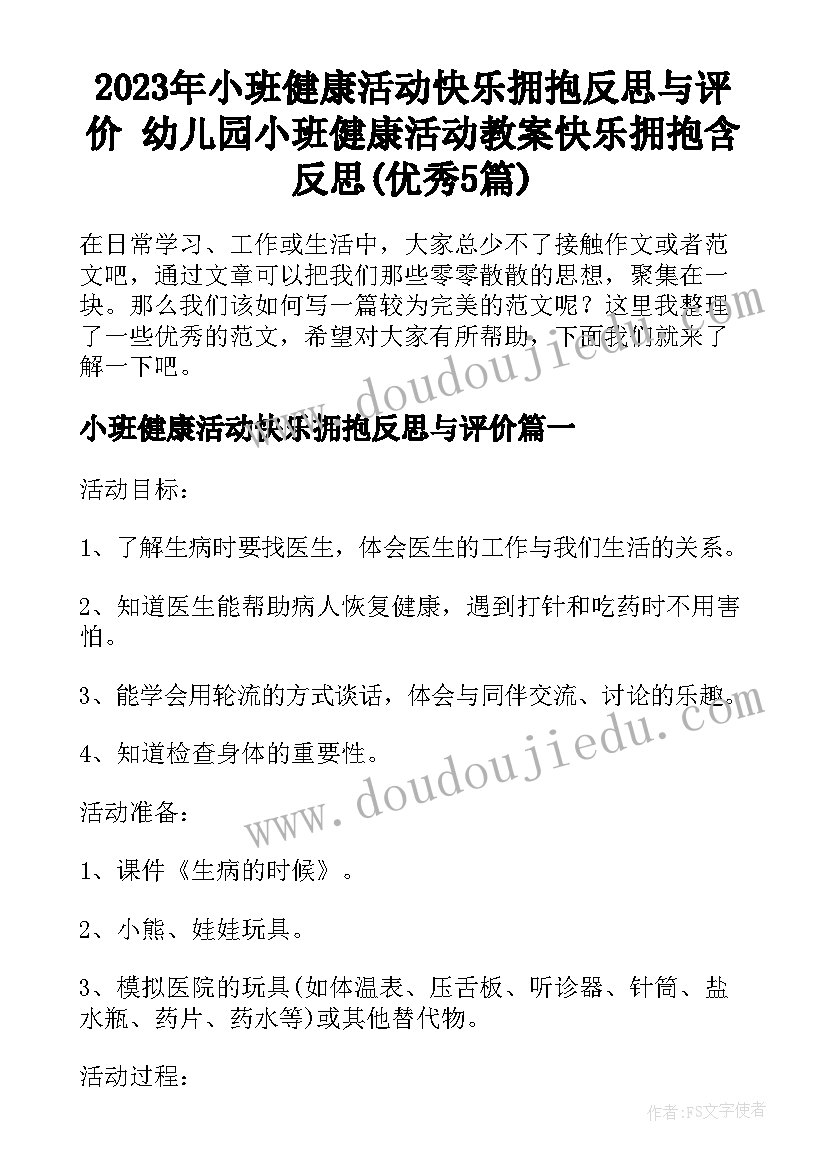 2023年小班健康活动快乐拥抱反思与评价 幼儿园小班健康活动教案快乐拥抱含反思(优秀5篇)

在日常学习、工作或生活中，大家总少不了接触作文或者范文吧，通过文章可以把我们那些零零散散的思想，聚集在一块。那么我们该如何写一篇较为完美的范文呢？这里我整理了一些优秀的范文，希望对大家有所帮助，下面我们就来了解一下吧。

www.doudoujiedu.com

小班健康活动快乐拥抱反思与评价篇一

活动目标：

1、了解生病时要找医生，体会医生的工作与我们生活的关系。

2、知道医生能帮助病人恢复健康，遇到打针和吃药时不用害怕。

3、能学会用轮流的方式谈话，体会与同伴交流、讨论的乐趣。

4、知道检查身体的重要性。

www.doudoujiedu.com

活动准备：

1、课件《生病的时候》。

2、小熊、娃娃玩具。

3、模拟医院的玩具(如体温表、压舌板、听诊器、针筒、盐水瓶、药片、药水等)或其他替代物。

活动过程：

作者：FS文字使者